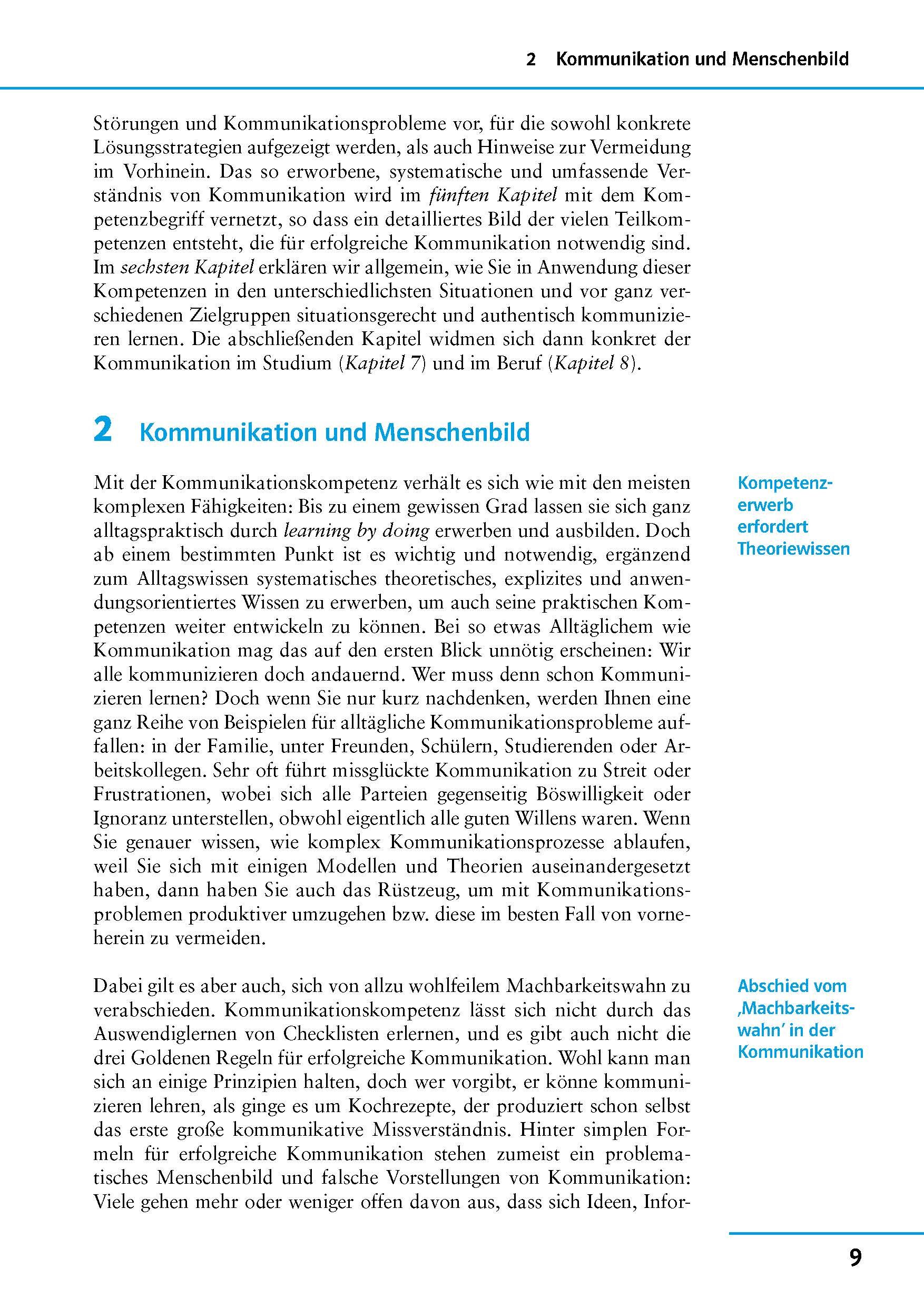 2 Kommunikation und Menschenbild

Störungen und Kommunikationsprobleme vor, für die sowohl konkrete Lösungsstrategien aufgezeigt werden, als auch Hinweise zur Vermeidung im Vorhinein. Das so erworbene, systematische und umfassende Verständnis von Kommunikation wird im fünften Kapitel mit dem Kompetenzbegriff vernetzt, so dass ein detailliertes Bild der vielen Teilkompetenzen entsteht, die für erfolgreiche Kommunikation notwendig sind. Im sechsten Kapitel erklären wir allgemein, wie Sie in Anwendung dieser Kompetenzen in den unterschiedlichsten Situationen und vor ganz verschiedenen Zielgruppen situationsgerecht und authentisch kommunizieren lernen. Die abschließenden Kapitel widmen sich dann konkret der Kommunikation im Studium (Kapitel 7) und im Beruf (Kapitel 8).

2 Kommunikation und Menschenbild

Kompetenzerwerb erfordert Theoriewissen

Mit der Kommunikationskompetenz verhält es sich wie mit den meisten komplexen Fähigkeiten: Bis zu einem gewissen Grad lassen sie sich ganz alltagspraktisch durch learning by doing erwerben und ausbilden. Doch ab einem bestimmten Punkt ist es wichtig und notwendig, ergänzend zum Alltagswissen systematisches theoretisches, explizites und anwendungsorientiertes Wissen zu erwerben, um auch seine praktischen Kompetenzen weiter entwickeln zu können. Bei so etwas Alltäglichem wie Kommunikation mag das auf den ersten Blick unnötig erscheinen: Wir alle kommunizieren doch andauernd. Wer muss denn schon Kommunizieren lernen? Doch wenn Sie nur kurz nachdenken, werden Ihnen eine ganz Reihe von Beispielen für alltägliche Kommunikationsprobleme auffallen: in der Familie, unter Freunden, Schülern, Studierenden oder Arbeitskollegen. Sehr oft führt missglückte Kommunikation zu Streit oder Frustrationen, wobei sich alle Parteien gegenseitig Böswilligkeit oder Ignoranz unterstellen, obwohl eigentlich alle guten Willens waren. Wenn Sie genauer wissen, wie komplex Kommunikationsprozesse ablaufen, weil Sie sich mit einigen Modellen und Theorien auseinandergesetzt haben, dann haben Sie auch das Rüstzeug, um mit Kommunikationsproblemen produktiver umzugehen bzw. diese im besten Fall von vorneherein zu vermeiden.

Abschied vom ‚Machbarkeitswahn' in der Kommunikation

Dabei gilt es aber auch, sich von allzu wohlfeilem Machbarkeitswahn zu verabschieden. Kommunikationskompetenz lässt sich nicht durch das Auswendiglernen von Checklisten erlernen, und es gibt auch nicht die drei Goldenen Regeln für erfolgreiche Kommunikation. Wohl kann man sich an einige Prinzipien halten, doch wer vorgibt, er könne kommunizieren lehren, als ginge es um Kochrezepte, der produziert schon selbst das erste große kommunikative Missverständnis. Hinter simplen Formeln für erfolgreiche Kommunikation stehen zumeist ein problematisches Menschenbild und falsche Vorstellungen von Kommunikation: Viele gehen mehr oder weniger offen davon aus, dass sich Ideen, Infor-

9